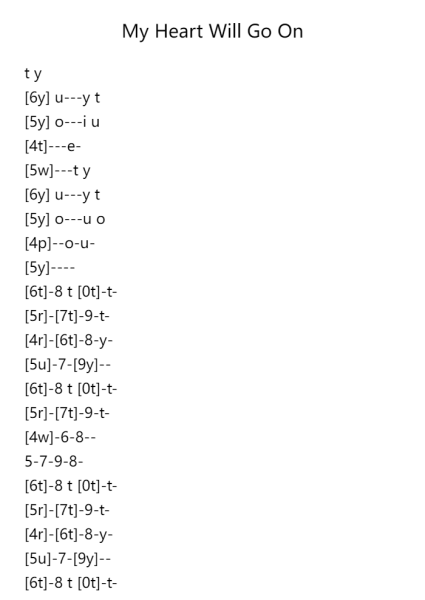 My Heart Will Go On

t y
[6y] u---y t
[5y] o---i u
[4t]---e-
[5w]---t y
[6y] u---y t
[5y] o---u o
[4p]--o-u-
[5y]----
[6t]-8 t [0t]-t-
[5r]-[7t]-9-t-
[4r]-[6t]-8-y-
[5u]-7-[9y]--
[6t]-8 t [0t]-t-
[5r]-[7t]-9-t-
[4w]-6-8--
5-7-9-8-
[6t]-8 t [0t]-t-
[5r]-[7t]-9-t-
[4r]-[6t]-8-y-
[5u]-7-[9y]--
[6t]-8 t [0t]-t-